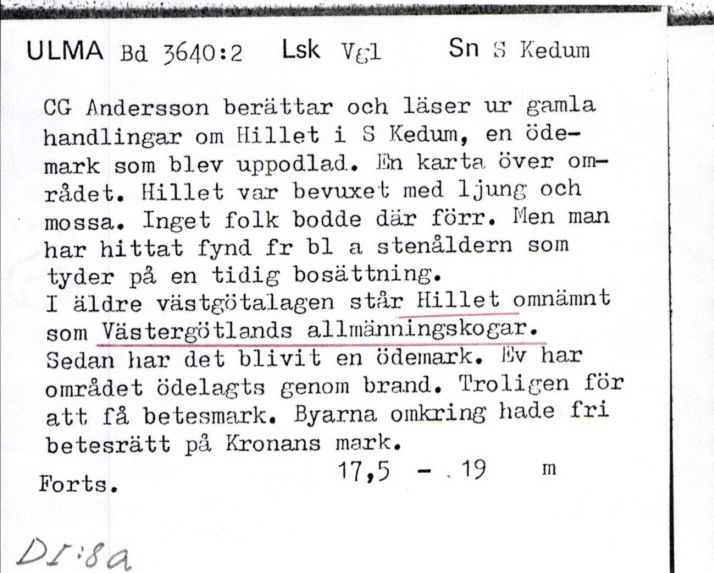 ULMA Bd 3640:2 Lsk Vgl Sn S Kedum

CG Andersson berättar och läser ur gamla handlingar om Hillet i S Kedum, en ödemark som blev uppodlad. En karta över området. Hillet var bevuxet med ljung och mossa. Inget folk bodde där förr. Men man har hittat fynd fr bl a stenåldern som tyder på en tidig bosättning.
I äldre västgötalagen står Hillet omnämnt som Västergötlands allmänningskogar.
Sedan har det blivit en ödemark. Ev har området ödelagts genom brand. Troligen för att få betesmark. Byarna omkring hade fri betesrätt på Kronans mark.
17,5 - 19 m
Forts.

DI:8a